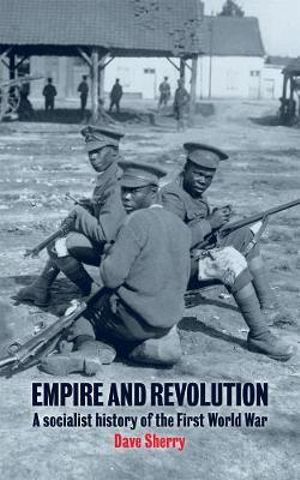 EMPIRE AND REVOLUTION
A socialist history of the First World War
Dave Sherry